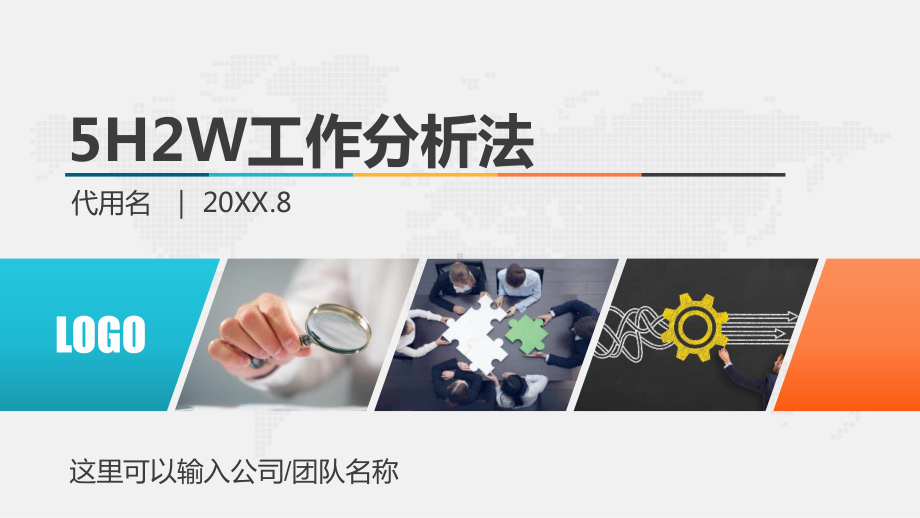 5H2W工作分析法

代用名 | 20XX.8

LOGO

这里可以输入公司/团队名称